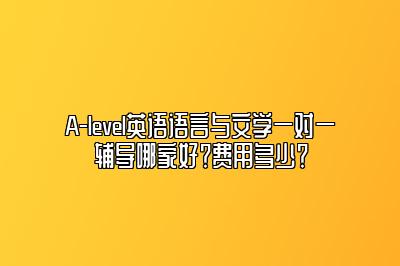 A-level英语语言与文学一对一辅导哪家好？费用多少？